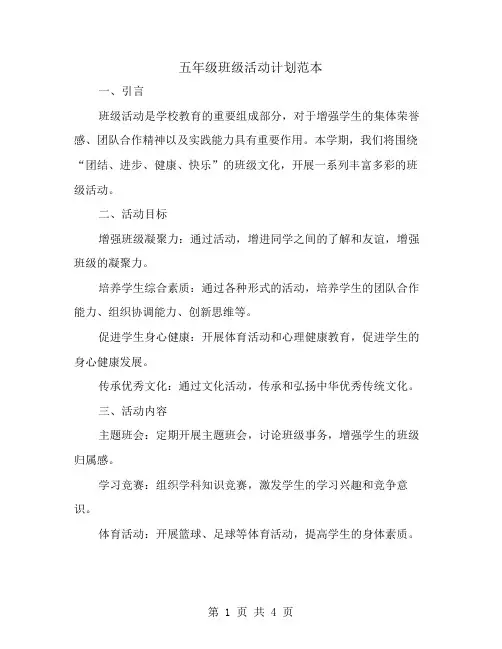 五年级班级活动计划范本

一、引言

班级活动是学校教育的重要组成部分，对于增强学生的集体荣誉感、团队合作精神以及实践能力具有重要作用。本学期，我们将围绕“团结、进步、健康、快乐”的班级文化，开展一系列丰富多彩的班级活动。

二、活动目标

增强班级凝聚力：通过活动，增进同学之间的了解和友谊，增强班级的凝聚力。

培养学生综合素质：通过各种形式的活动，培养学生的团队合作能力、组织协调能力、创新思维等。

促进学生身心健康：开展体育活动和心理健康教育，促进学生的身心健康发展。

传承优秀文化：通过文化活动，传承和弘扬中华优秀传统文化。

三、活动内容

主题班会：定期开展主题班会，讨论班级事务，增强学生的班级归属感。

学习竞赛：组织学科知识竞赛，激发学生的学习兴趣和竞争意识。

体育活动：开展篮球、足球等体育活动，提高学生的身体素质。

第 1 页 共 4 页